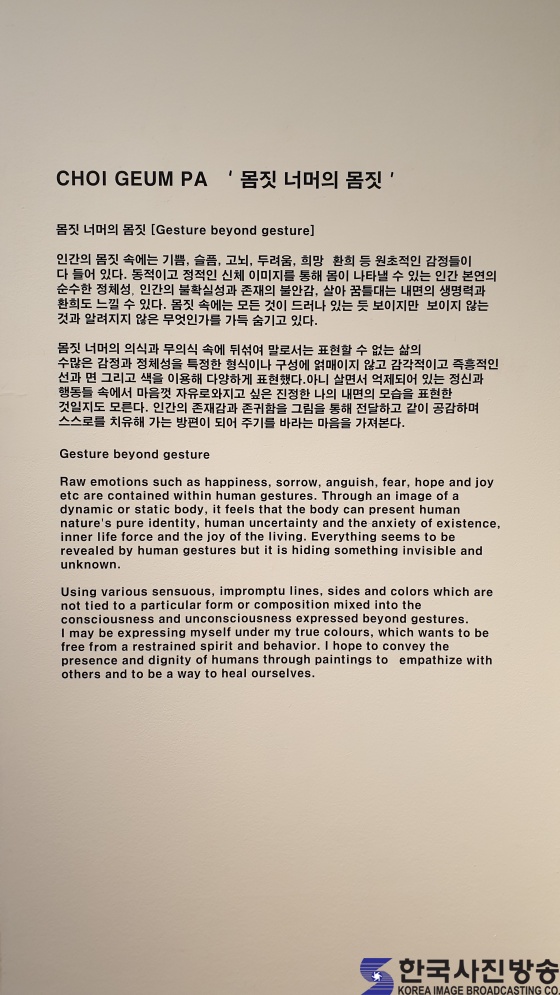 CHOI GEUM PA ' 몸짓 너머의 몸짓 '

몸짓 너머의 몸짓 [Gesture beyond gesture]

인간의 몸짓 속에는 기쁨, 슬픔, 고뇌, 두려움, 희망 환희 등 원초적인 감정들이 다 들어 있다. 동적이고 정적인 신체 이미지를 통해 몸이 나타낼 수 있는 인간 본연의 순수한 정체성, 인간의 불확실성과 존재의 불안감, 살아 꿈틀대는 내면의 생명력과 환희도 느낄 수 있다. 몸짓 속에는 모든 것이 드러나 있는 듯 보이지만 보이지 않는 것과 알려지지 않은 무엇인가를 가득 숨기고 있다.

몸짓 너머의 의식과 무의식 속에 뒤섞여 말로서는 표현할 수 없는 삶의 수많은 감정과 정체성을 특정한 형식이나 구성에 얽매이지 않고 감각적이고 즉흥적인 선과 면 그리고 색을 이용해 다양하게 표현했다.아니 살면서 억제되어 있는 정신과 행동들 속에서 마음껏 자유로와지고 싶은 진정한 나의 내면의 모습을 표현한 것일지도 모른다. 인간의 존재감과 존귀함을 그림을 통해 전달하고 같이 공감하며 스스로를 치유해 가는 방편이 되어 주기를 바라는 마음을 가져본다.

Gesture beyond gesture

Raw emotions such as happiness, sorrow, anguish, fear, hope and joy etc are contained within human gestures. Through an image of a dynamic or static body, it feels that the body can present human nature's pure identity, human uncertainty and the anxiety of existence, inner life force and the joy of the living. Everything seems to be revealed by human gestures but it is hiding something invisible and unknown.

Using various sensuous, impromptu lines, sides and colors which are not tied to a particular form or composition mixed into the consciousness and unconsciousness expressed beyond gestures. I may be expressing myself under my true colours, which wants to be free from a restrained spirit and behavior. I hope to convey the presence and dignity of humans through paintings to empathize with others and to be a way to heal ourselves.

한국사진방송
KOREA IMAGE BROADCASTING CO.